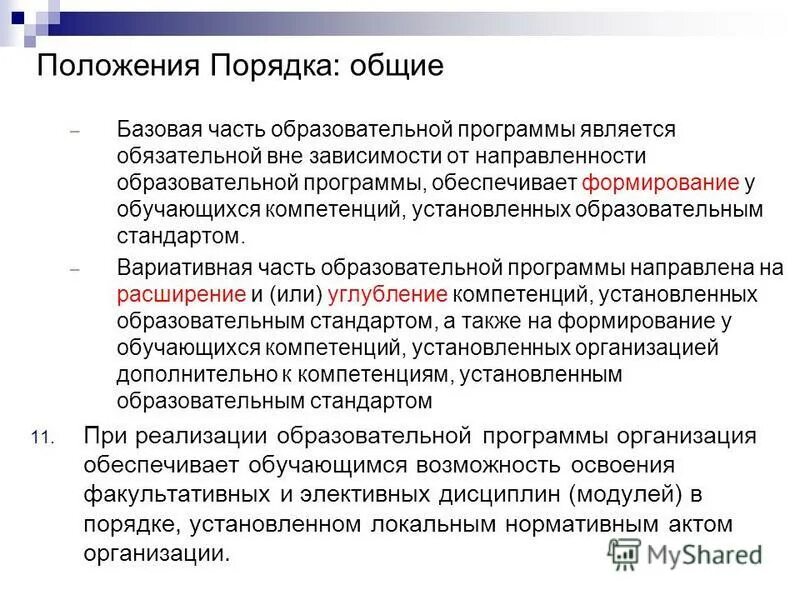 Положения Порядка: общие

– Базовая часть образовательной программы является обязательной вне зависимости от направленности образовательной программы, обеспечивает формирование у обучающихся компетенций, установленных образовательным стандартом.

– Вариативная часть образовательной программы направлена на расширение и (или) углубление компетенций, установленных образовательным стандартом, а также на формирование у обучающихся компетенций, установленных организацией дополнительно к компетенциям, установленным образовательным стандартом

11. При реализации образовательной программы организация обеспечивает обучающимся возможность освоения факультативных и элективных дисциплин (модулей) в порядке, установленном локальным нормативным актом организации.

MyShared